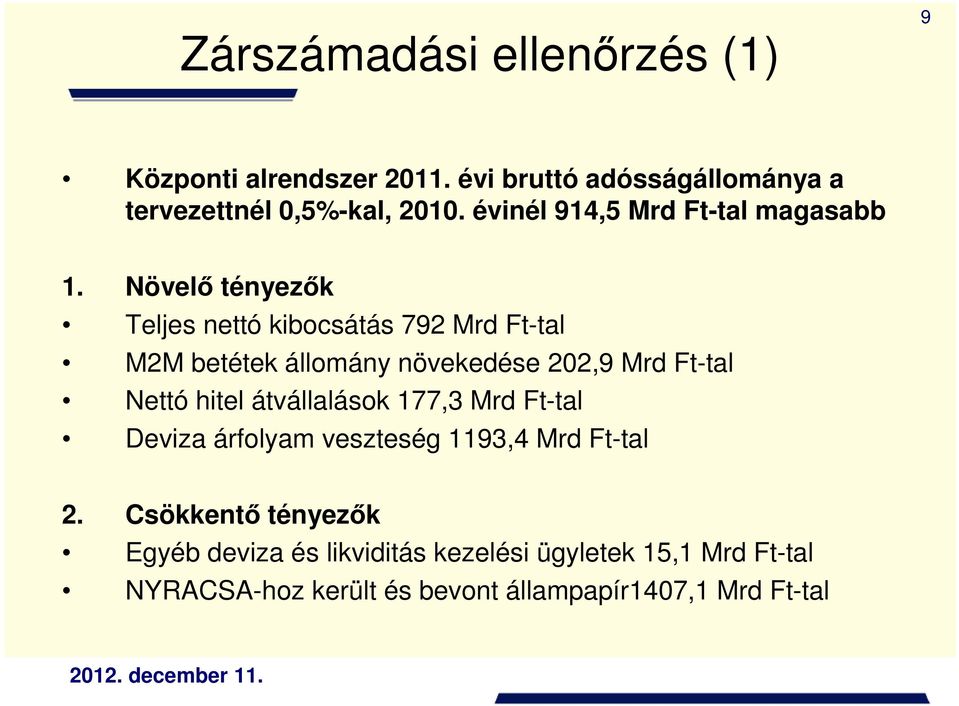 9

Zárszámadási ellenőrzés (1)

• Központi alrendszer 2011. évi bruttó adósságállománya a tervezettnél 0,5%-kal, 2010. évinél 914,5 Mrd Ft-tal magasabb

1. Növelő tényezők
• Teljes nettó kibocsátás 792 Mrd Ft-tal
• M2M betétek állomány növekedése 202,9 Mrd Ft-tal
• Nettó hitel átvállalások 177,3 Mrd Ft-tal
• Deviza árfolyam veszteség 1193,4 Mrd Ft-tal

2. Csökkentő tényezők
• Egyéb deviza és likviditás kezelési ügyletek 15,1 Mrd Ft-tal
• NYRACSA-hoz került és bevont állampapír1407,1 Mrd Ft-tal

2012. december 11.